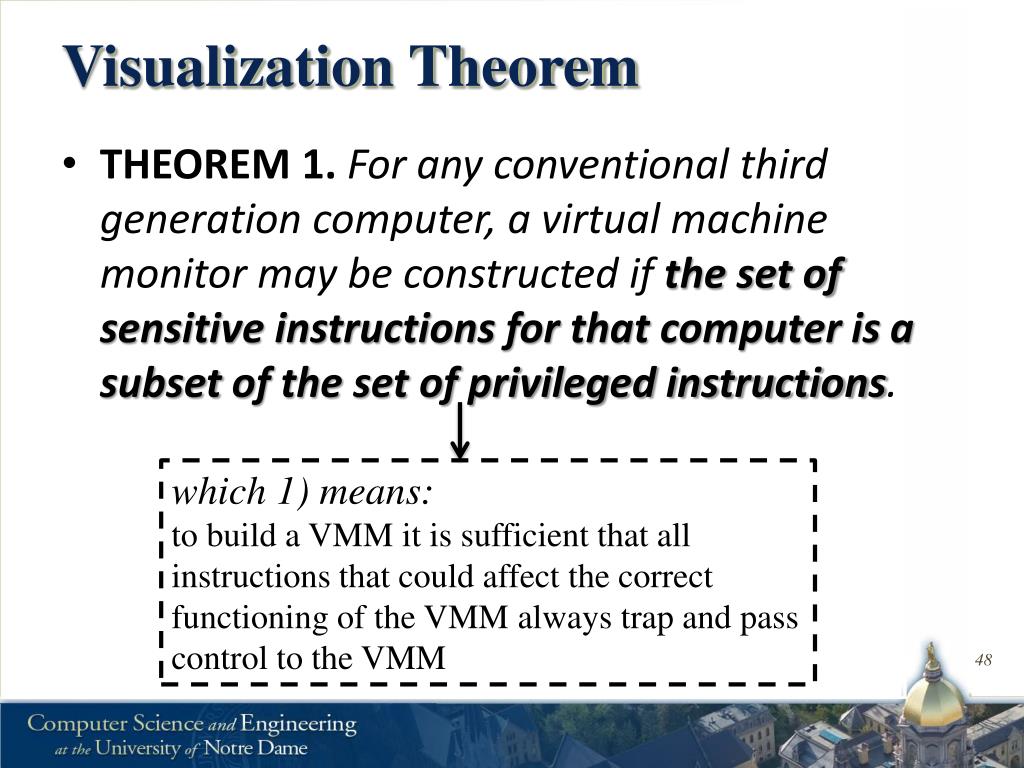 Visualization Theorem

• THEOREM 1. For any conventional third generation computer, a virtual machine monitor may be constructed if the set of sensitive instructions for that computer is a subset of the set of privileged instructions.

which 1) means:
to build a VMM it is sufficient that all instructions that could affect the correct functioning of the VMM always trap and pass control to the VMM

48

Computer Science and Engineering
at the University of Notre Dame